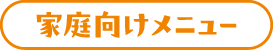 家庭向けメニュー